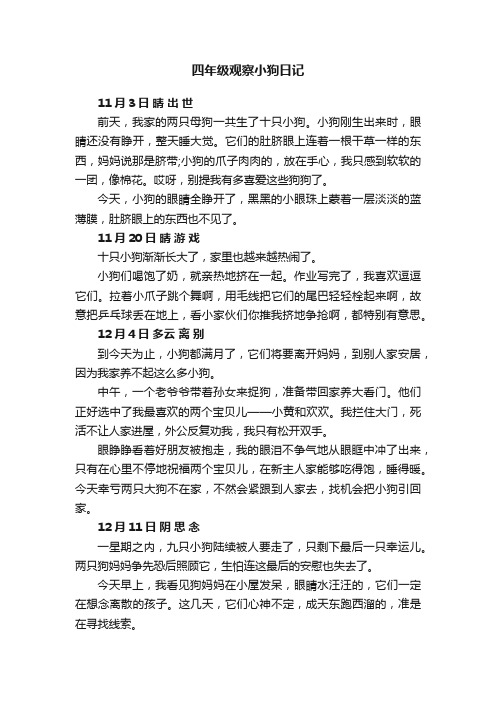 四年级观察小狗日记

11月3日 晴 出 世

前天，我家的两只母狗一共生了十只小狗。小狗刚生出来时，眼睛还没有睁开，整天睡大觉。它们的肚脐眼上连着一根干草一样的东西，妈妈说那是脐带;小狗的爪子肉肉的，放在手心，我只感到软软的一团，像棉花。哎呀，别提我有多喜爱这些狗狗了。

今天，小狗的眼睛全睁开了，黑黑的小眼珠上蒙着一层淡淡的蓝薄膜，肚脐眼上的东西也不见了。

11月20日 晴 游 戏

十只小狗渐渐长大了，家里也越来越热闹了。

小狗们喝饱了奶，就亲热地挤在一起。作业写完了，我喜欢逗逗它们。拉着小爪子跳个舞啊，用毛线把它们的尾巴轻轻栓起来啊，故意把乒乓球丢在地上，看小家伙们你推我挤地争抢啊，都特别有意思。

12月4日 多云 离 别

到今天为止，小狗都满月了，它们将要离开妈妈，到别人家安居，因为我家养不起这么多小狗。

中午，一个老爷爷带着孙女来捉狗，准备带回家养大看门。他们正好选中了我最喜欢的两个宝贝儿——小黄和欢欢。我拦住大门，死活不让人家进屋，外公反复劝我，我只有松开双手。

眼睁睁看着好朋友被抱走，我的眼泪不争气地从眼眶中冲了出来，只有在心里不停地祝福两个宝贝儿，在新主人家能够吃得饱，睡得暖。今天幸亏两只大狗不在家，不然会紧跟到人家去，找机会把小狗引回家。

12月11日 阴 思 念

一星期之内，九只小狗陆续被人要走了，只剩下最后一只幸运儿。两只狗妈妈争先恐后照顾它，生怕连这最后的安慰也失去了。

今天早上，我看见狗妈妈在小屋发呆，眼睛水汪汪的，它们一定在想念离散的孩子。这几天，它们心神不定，成天东跑西溜的，准是在寻找线索。